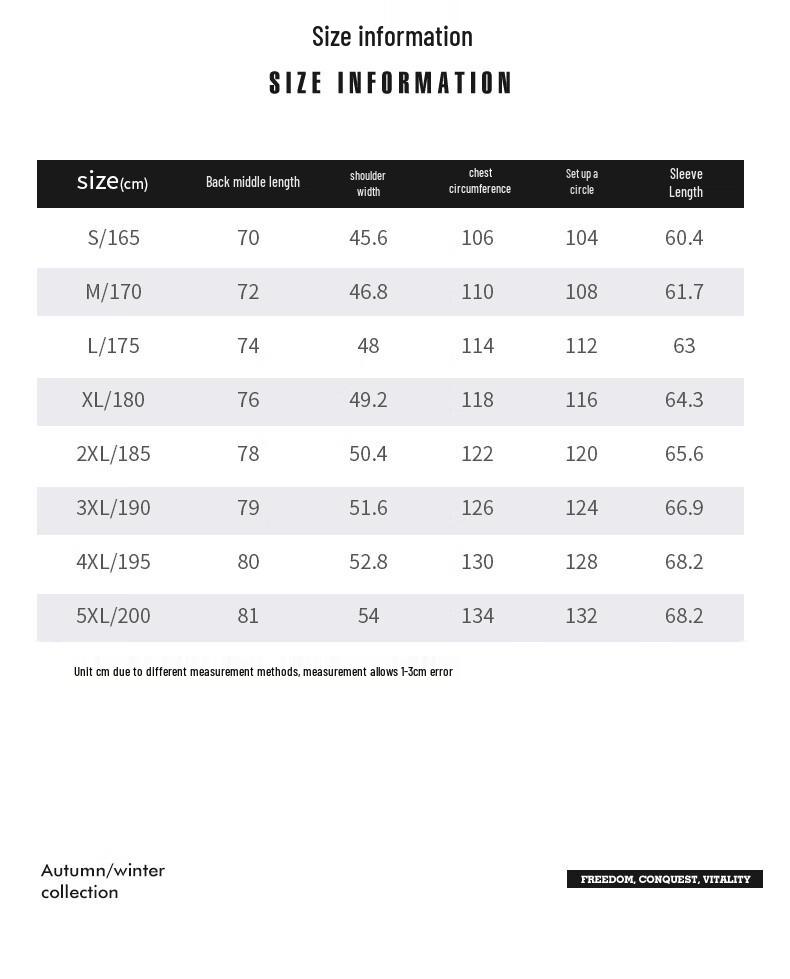 Size information

SIZE INFORMATION

| size(cm) | Back middle length | shoulder width | chest circumference | Set up a circle | Sleeve Length |
|---|---|---|---|---|---|
| S/165 | 70 | 45.6 | 106 | 104 | 60.4 |
| M/170 | 72 | 46.8 | 110 | 108 | 61.7 |
| L/175 | 74 | 48 | 114 | 112 | 63 |
| XL/180 | 76 | 49.2 | 118 | 116 | 64.3 |
| 2XL/185 | 78 | 50.4 | 122 | 120 | 65.6 |
| 3XL/190 | 79 | 51.6 | 126 | 124 | 66.9 |
| 4XL/195 | 80 | 52.8 | 130 | 128 | 68.2 |
| 5XL/200 | 81 | 54 | 134 | 132 | 68.2 |

Unit cm due to different measurement methods, measurement allows 1-3cm error

Autumn/winter
collection

FREEDOM, CONQUEST, VITALITY